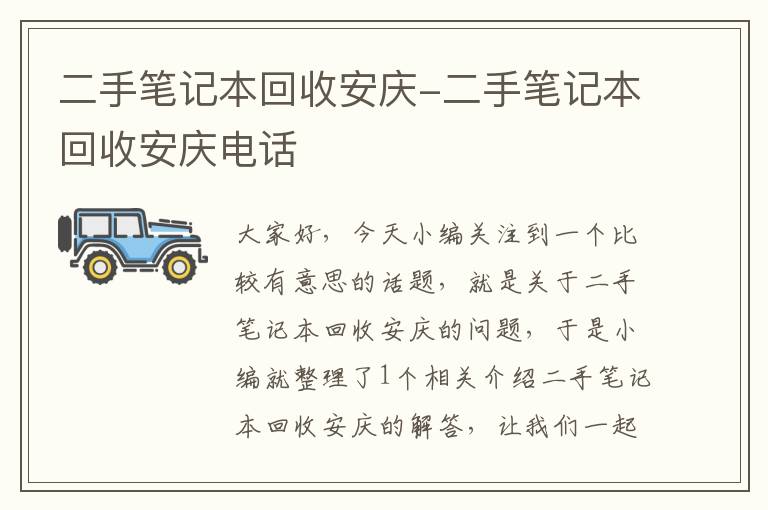 二手笔记本回收安庆-二手笔记本回收安庆电话

大家好，今天小编关注到一个比较有意思的话题，就是关于二手笔记本回收安庆的问题，于是小编就整理了1个相关介绍二手笔记本回收安庆的解答，让我们一起